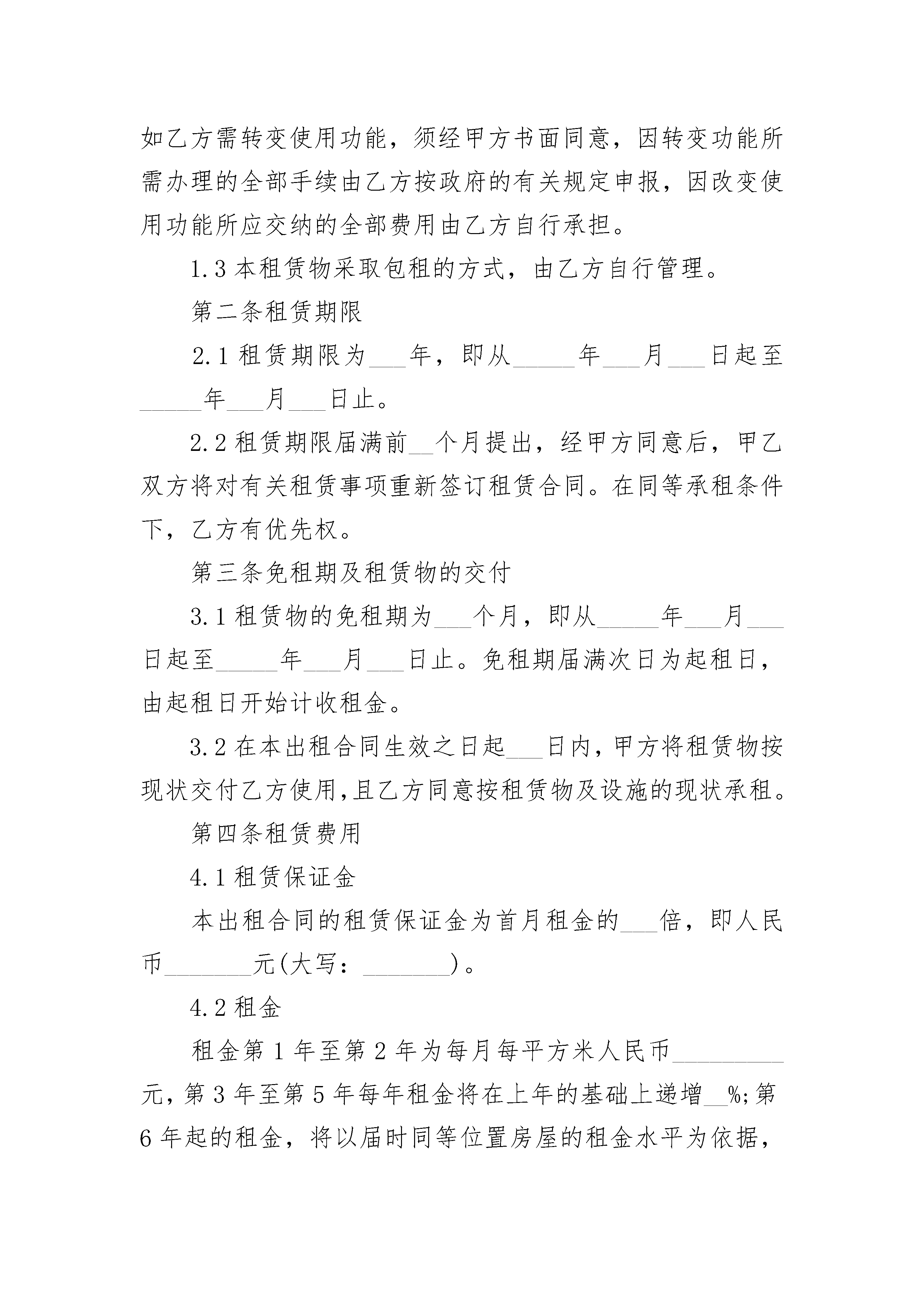 如乙方需转变使用功能，须经甲方书面同意，因转变功能所需办理的全部手续由乙方按政府的有关规定申报，因改变使用功能所应交纳的全部费用由乙方自行承担。

1.3 本租赁物采取包租的方式，由乙方自行管理。

第二条租赁期限

2.1 租赁期限为___年，即从_____年___月___日起至_____年___月___日止。

2.2 租赁期限届满前__个月提出，经甲方同意后，甲乙双方将对有关租赁事项重新签订租赁合同。在同等承租条件下，乙方有优先权。

第三条免租期及租赁物的交付

3.1 租赁物的免租期为___个月，即从_____年___月___日起至_____年___月___日止。免租期届满次日为起租日，由起租日开始计收租金。

3.2 在本出租合同生效之日起___日内，甲方将租赁物按现状交付乙方使用，且乙方同意按租赁物及设施的现状承租。

第四条租赁费用

4.1 租赁保证金

本出租合同的租赁保证金为首月租金的___倍，即人民币_______元(大写：_______)。

4.2 租金

租金第 1 年至第 2 年为每月每平方米人民币_________元，第 3 年至第 5 年每年租金将在上年的基础上递增__%;第 6 年起的租金，将以届时同等位置房屋的租金水平为依据，